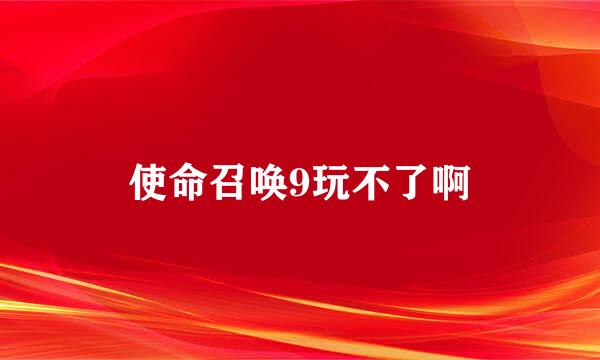 使命召唤9玩不了啊